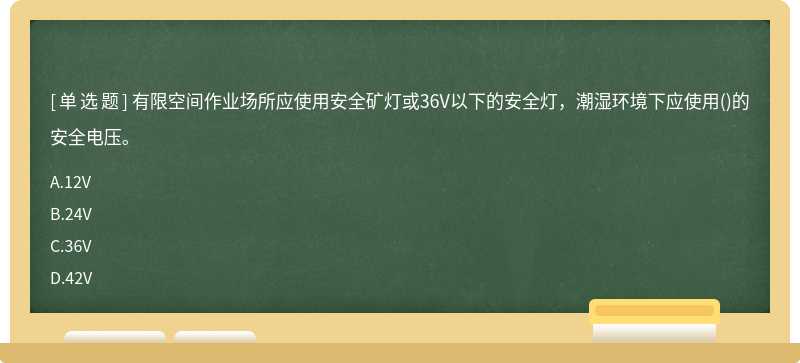 [ 单 选 题 ] 有限空间作业场所应使用安全矿灯或36V以下的安全灯，潮湿环境下应使用()的安全电压。

A.12V

B.24V

C.36V

D.42V